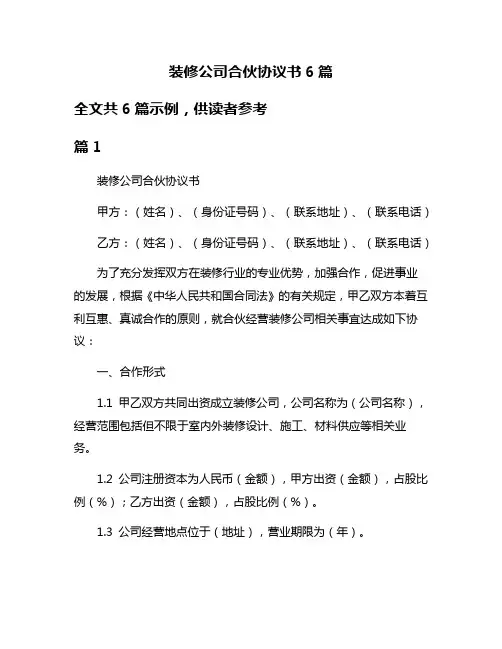 装修公司合伙协议书 6 篇

全文共 6 篇示例，供读者参考

篇 1

装修公司合伙协议书

甲方：（姓名）、（身份证号码）、（联系地址）、（联系电话）

乙方：（姓名）、（身份证号码）、（联系地址）、（联系电话）

为了充分发挥双方在装修行业的专业优势，加强合作，促进事业的发展，根据《中华人民共和国合同法》的有关规定，甲乙双方本着互利互惠、真诚合作的原则，就合伙经营装修公司相关事宜达成如下协议：

一、合作形式

1.1 甲乙双方共同出资成立装修公司，公司名称为（公司名称），经营范围包括但不限于室内外装修设计、施工、材料供应等相关业务。

1.2 公司注册资本为人民币（金额），甲方出资（金额），占股比例（%）；乙方出资（金额），占股比例（%）。

1.3 公司经营地点位于（地址），营业期限为（年）。